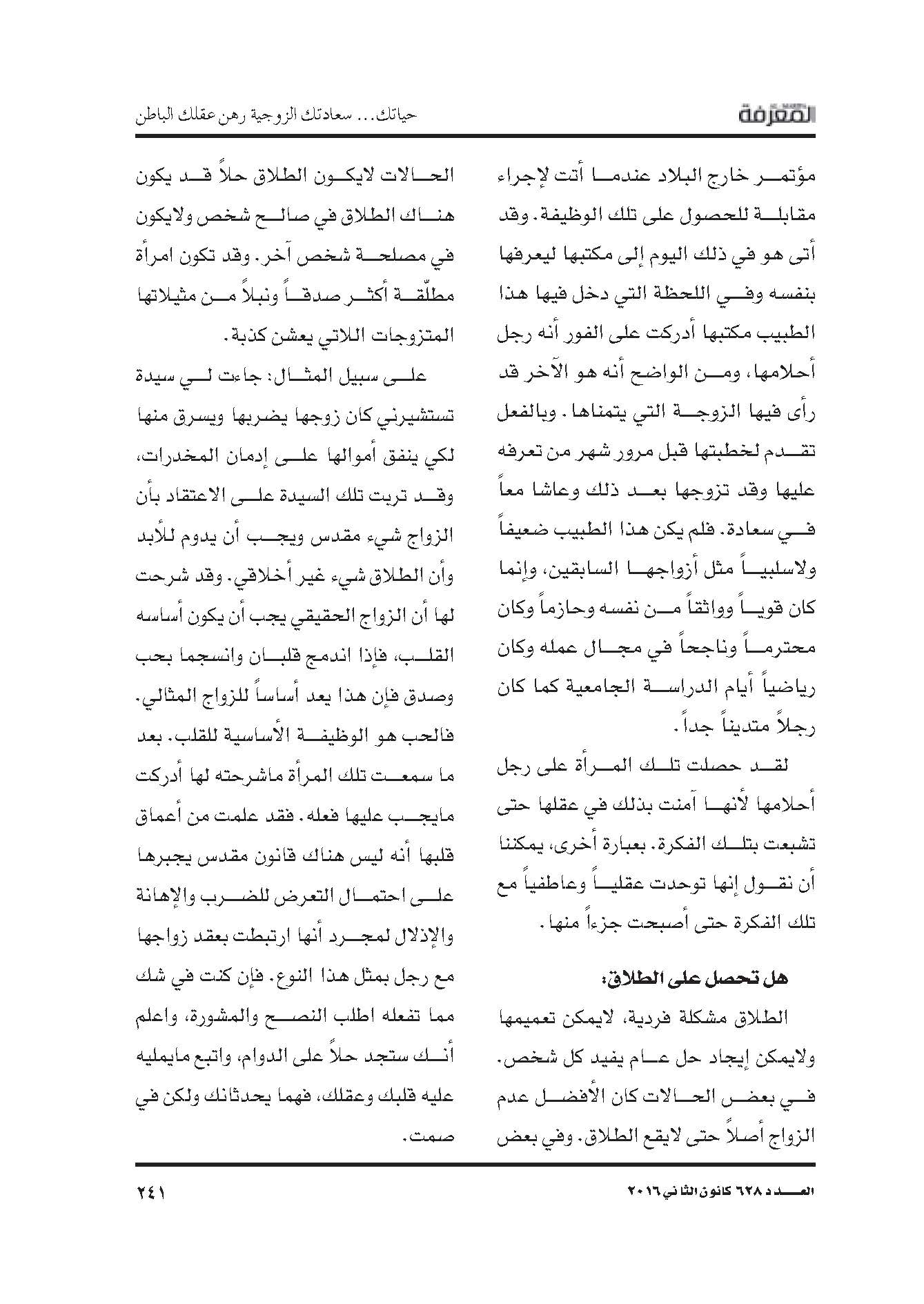 المعرفة

حياتك... سعادتك الزوجية رهن عقلك الباطن

مؤتمر خارج البلاد عندما أتت لإجراء مقابلة للحصول على تلك الوظيفة. وقد أتى هو في ذلك اليوم إلى مكتبها ليعرفها بنفسه وفي اللحظة التي دخل فيها هذا الطبيب مكتبها أدركت على الفور أنه رجل أحلامها، ومن الواضح أنه هو الآخر قد رأى فيها الزوجة التي يتمناها. وبالفعل تقدم لخطبتها قبل مرور شهر من تعرفه عليها وقد تزوجها بعد ذلك وعاشا معاً في سعادة. فلم يكن هذا الطبيب ضعيفاً ولاسلبياً مثل أزواجها السابقين، وإنما كان قوياً وواثقاً من نفسه وحازماً وكان محترماً وناجحاً في مجال عمله وكان رياضياً أيام الدراسة الجامعية كما كان رجلاً متديناً جداً.

لقد حصلت تلك المرأة على رجل أحلامها لأنها آمنت بذلك في عقلها حتى تشبعت بتلك الفكرة. بعبارة أخرى، يمكننا أن نقول إنها توحدت عقلياً وعاطفياً مع تلك الفكرة حتى أصبحت جزءاً منها.

هل تحصل على الطلاق:

الطلاق مشكلة فردية، لايمكن تعميمها ولايمكن إيجاد حل عام يفيد كل شخص. في بعض الحالات كان الأفضل عدم الزواج أصلاً حتى لايقع الطلاق. وفي بعض الحالات لايكون الطلاق حلاً قد يكون هناك الطلاق في صالح شخص ولايكون في مصلحة شخص آخر. وقد تكون امرأة مطلّقة أكثر صدقاً ونبلاً من مثيلاتها المتزوجات اللاتي يعشن كذبة.

على سبيل المثال: جاءت لي سيدة تستشيرني كان زوجها يضربها ويسرق منها لكي ينفق أموالها على إدمان المخدرات، وقد تربت تلك السيدة على الاعتقاد بأن الزواج شيء مقدس ويجب أن يدوم للأبد وأن الطلاق شيء غير أخلاقي. وقد شرحت لها أن الزواج الحقيقي يجب أن يكون أساسه القلب، فإذا اندمج قلبان وانسجما بحب وصدق فإن هذا يعد أساساً للزواج المثالي. فالحب هو الوظيفة الأساسية للقلب. بعد ما سمعت تلك المرأة ماشرحته لها أدركت مايجب عليها فعله. فقد علمت من أعماق قلبها أنه ليس هناك قانون مقدس يجبرها على احتمال التعرض للضرب والإهانة والإذلال لمجرد أنها ارتبطت بعقد زواجها مع رجل بمثل هذا النوع. فإن كنت في شك مما تفعله اطلب النصح والمشورة، واعلم أنك ستجد حلاً على الدوام، واتبع مايمليه عليه قلبك وعقلك، فهما يحدثانك ولكن في صمت.

العدد ٦٢٨ كانون الثاني ٢٠١٦

٢٤١